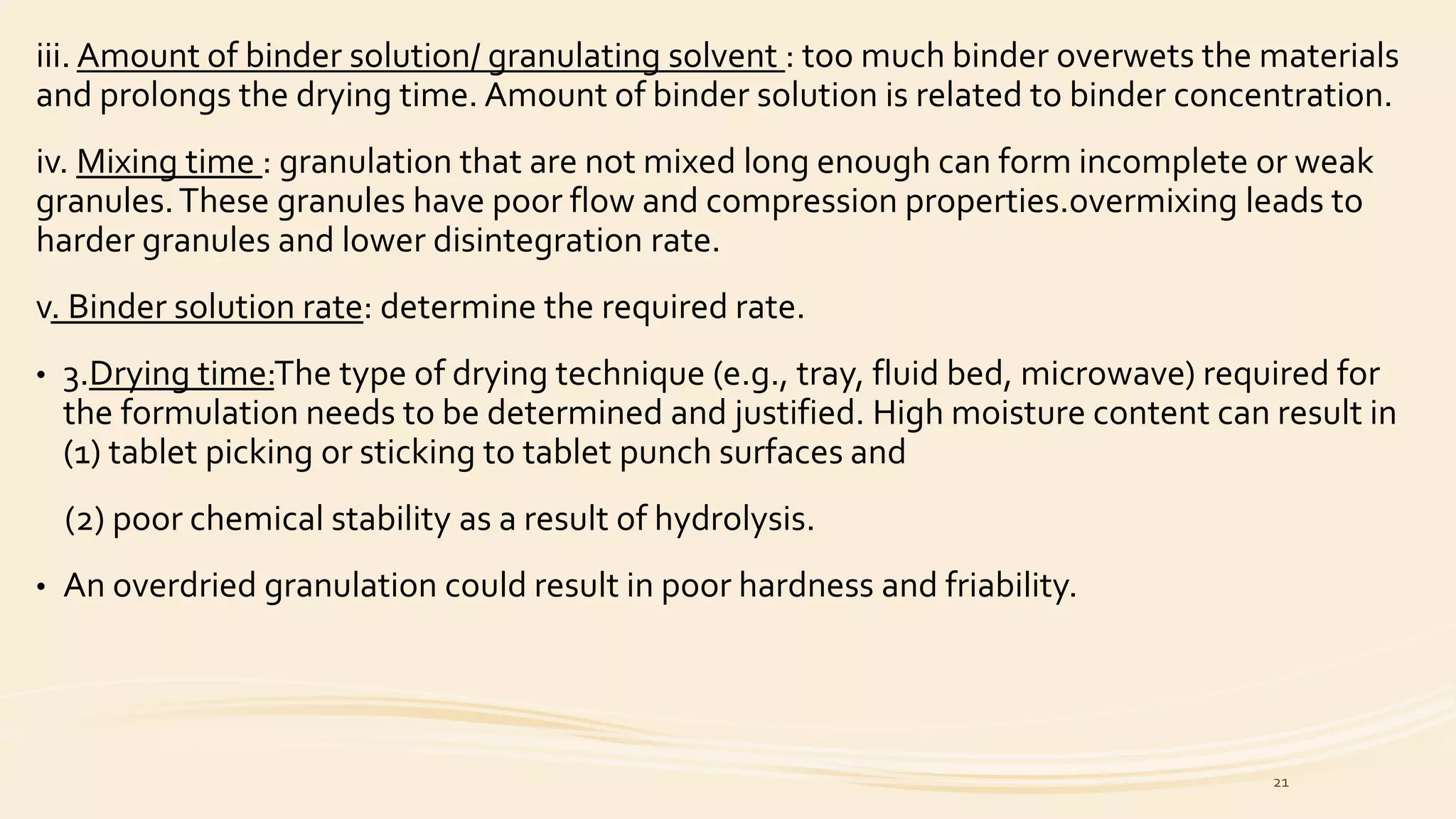 iii. Amount of binder solution/ granulating solvent : too much binder overwets the materials and prolongs the drying time. Amount of binder solution is related to binder concentration.

iv. Mixing time : granulation that are not mixed long enough can form incomplete or weak granules. These granules have poor flow and compression properties.overmixing leads to harder granules and lower disintegration rate.

v. Binder solution rate: determine the required rate.

• 3.Drying time:The type of drying technique (e.g., tray, fluid bed, microwave) required for the formulation needs to be determined and justified. High moisture content can result in (1) tablet picking or sticking to tablet punch surfaces and

(2) poor chemical stability as a result of hydrolysis.

• An overdried granulation could result in poor hardness and friability.

21